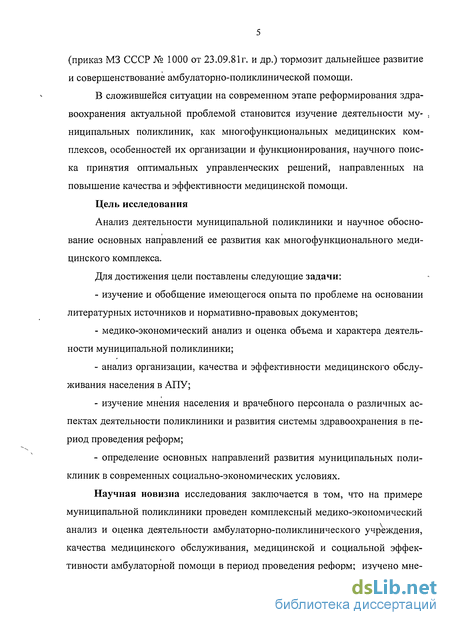 5

(приказ МЗ СССР № 1000 от 23.09.81г. и др.) тормозит дальнейшее развитие и совершенствование амбулаторно-поликлинической помощи.

В сложившейся ситуации на современном этапе реформирования здравоохранения актуальной проблемой становится изучение деятельности муниципальных поликлиник, как многофункциональных медицинских комплексов, особенностей их организации и функционирования, научного поиска принятия оптимальных управленческих решений, направленных на повышение качества и эффективности медицинской помощи.

Цель исследования

Анализ деятельности муниципальной поликлиники и научное обоснование основных направлений ее развития как многофункционального медицинского комплекса.

Для достижения цели поставлены следующие задачи:

- изучение и обобщение имеющегося опыта по проблеме на основании литературных источников и нормативно-правовых документов;

- медико-экономический анализ и оценка объема и характера деятельности муниципальной поликлиники;

- анализ организации, качества и эффективности медицинского обслуживания населения в АПУ;

- изучение мнения населения и врачебного персонала о различных аспектах деятельности поликлиники и развития системы здравоохранения в период проведения реформ;

- определение основных направлений развития муниципальных поликлиник в современных социально-экономических условиях.

Научная новизна исследования заключается в том, что на примере муниципальной поликлиники проведен комплексный медико-экономический анализ и оценка деятельности амбулаторно-поликлинического учреждения, качества медицинского обслуживания, медицинской и социальной эффективности амбулаторной помощи в период проведения реформ; изучено мне-

dsLib.net
библиотека диссертаций